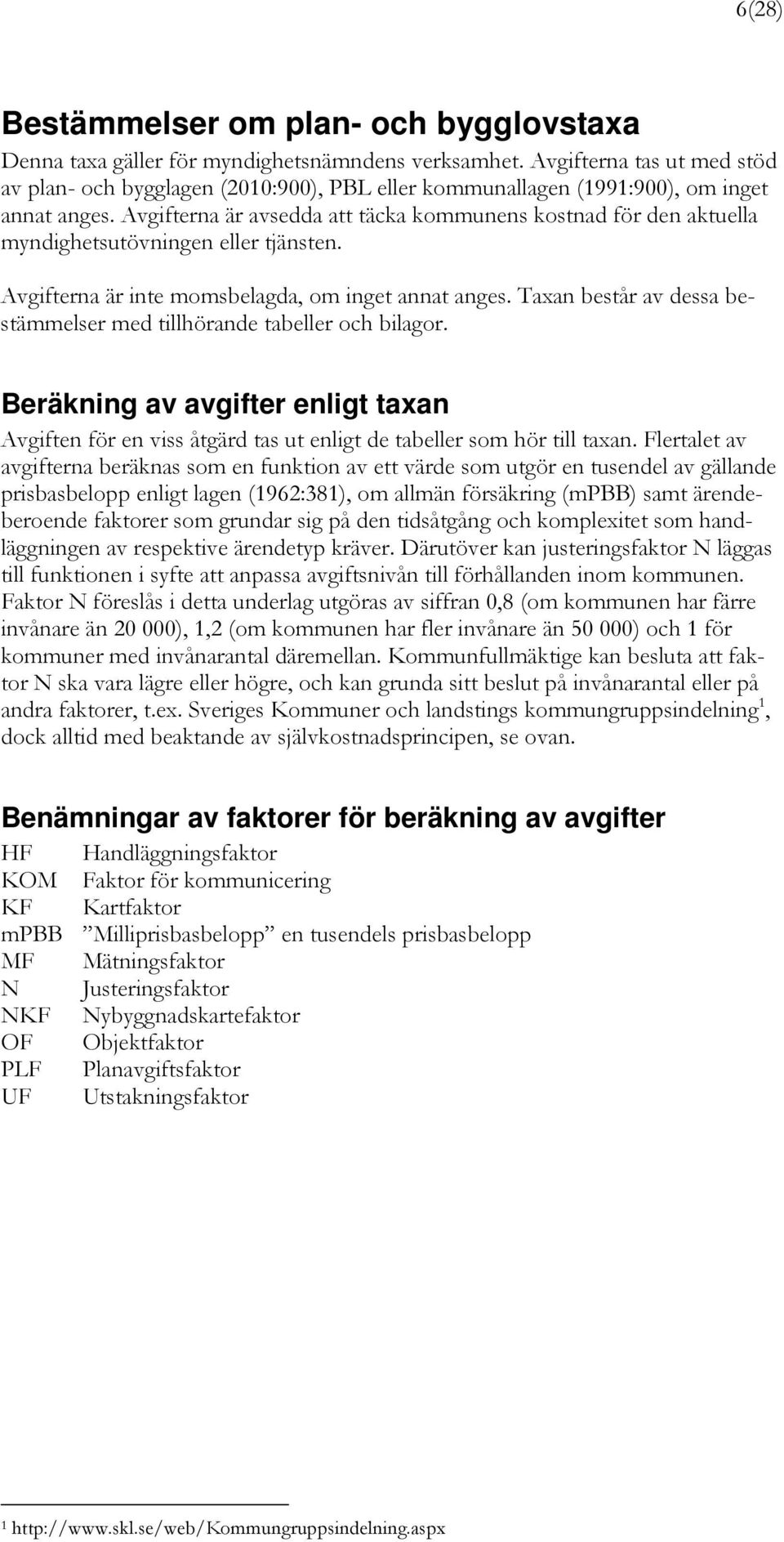 6(28)

Bestämmelser om plan- och bygglovstaxa

Denna taxa gäller för myndighetsnämndens verksamhet. Avgifterna tas ut med stöd av plan- och bygglagen (2010:900), PBL eller kommunallagen (1991:900), om inget annat anges. Avgifterna är avsedda att täcka kommunens kostnad för den aktuella myndighetsutövningen eller tjänsten.

Avgifterna är inte momsbelagda, om inget annat anges. Taxan består av dessa bestämmelser med tillhörande tabeller och bilagor.

Beräkning av avgifter enligt taxan

Avgiften för en viss åtgärd tas ut enligt de tabeller som hör till taxan. Flertalet av avgifterna beräknas som en funktion av ett värde som utgör en tusendel av gällande prisbasbelopp enligt lagen (1962:381), om allmän försäkring (mPBB) samt ärendeberoende faktorer som grundar sig på den tidsåtgång och komplexitet som handläggningen av respektive ärendetyp kräver. Därutöver kan justeringsfaktor N läggas till funktionen i syfte att anpassa avgiftsnivån till förhållanden inom kommunen. Faktor N föreslås i detta underlag utgöras av siffran 0,8 (om kommunen har färre invånare än 20 000), 1,2 (om kommunen har fler invånare än 50 000) och 1 för kommuner med invånarantal däremellan. Kommunfullmäktige kan besluta att faktor N ska vara lägre eller högre, och kan grunda sitt beslut på invånarantal eller på andra faktorer, t.ex. Sveriges Kommuner och landstings kommungruppsindelning$^1$, dock alltid med beaktande av självkostnadsprincipen, se ovan.

Benämningar av faktorer för beräkning av avgifter

HF Handläggningsfaktor
KOM Faktor för kommunicering
KF Kartfaktor
mPBB ”Milliprisbasbelopp” en tusendels prisbasbelopp
MF Mätningsfaktor
N Justeringsfaktor
NKF Nybyggnadskartefaktor
OF Objektfaktor
PLF Planavgiftsfaktor
UF Utstakningsfaktor

$^1$ http://www.skl.se/web/Kommungruppsindelning.aspx